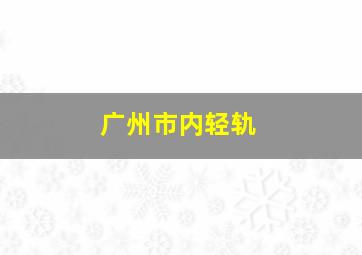 广州市内轻轨